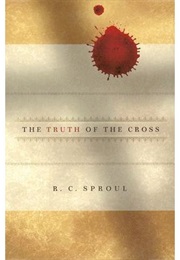 THE TRUTH OF THE CROSS

R. C. SPROUL